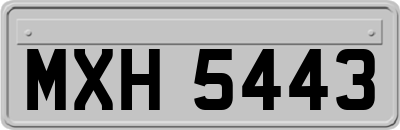 MXH 5443